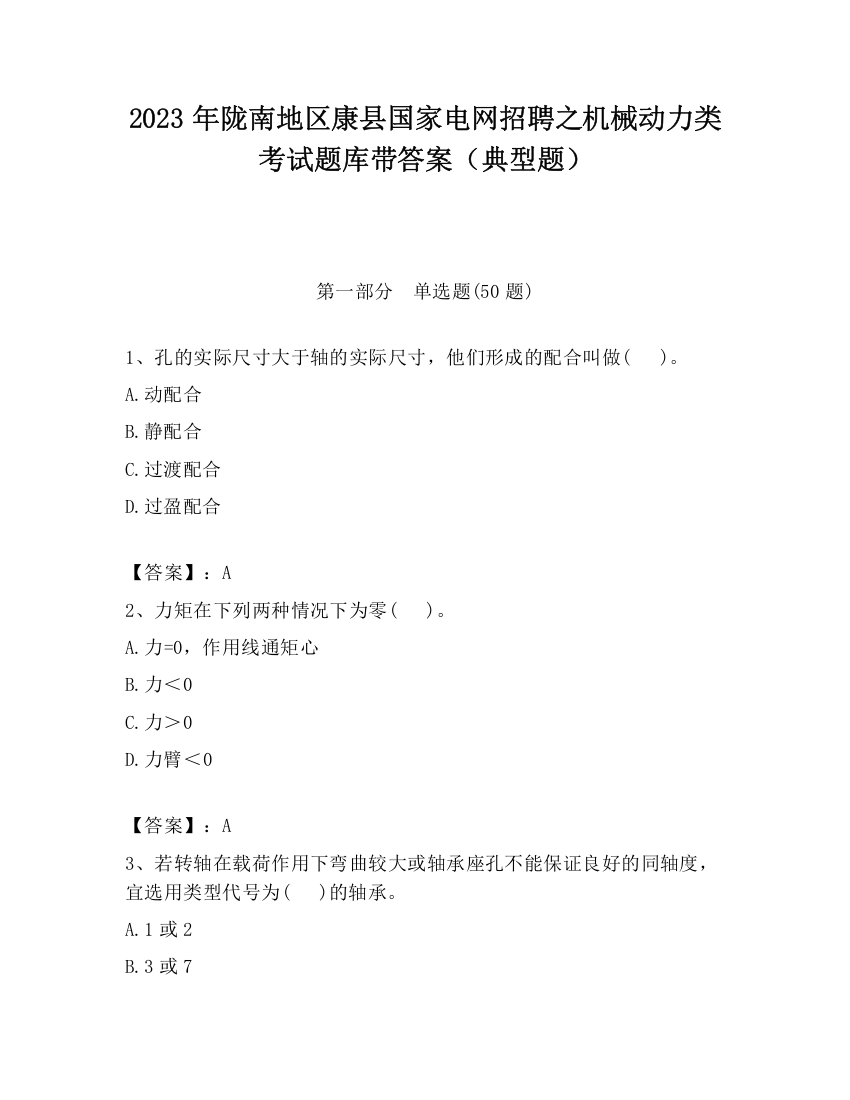 2023 年陇南地区康县国家电网招聘之机械动力类考试题库带答案（典型题）

第一部分　单选题(50 题)

1、孔的实际尺寸大于轴的实际尺寸，他们形成的配合叫做(　　)。

A.动配合

B.静配合

C.过渡配合

D.过盈配合

【答案】：A

2、力矩在下列两种情况下为零(　　)。

A.力=0，作用线通矩心

B.力＜0

C.力＞0

D.力臂＜0

【答案】：A

3、若转轴在载荷作用下弯曲较大或轴承座孔不能保证良好的同轴度，宜选用类型代号为(　　)的轴承。

A.1 或 2

B.3 或 7